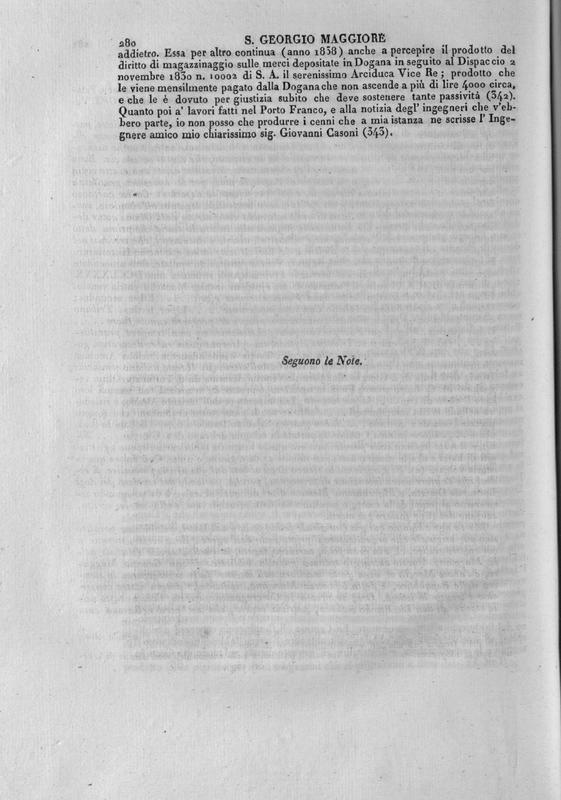 280 S. GEORGIO MAGGIORE

addietro. Essa per altro continua (anno 1838) anche a percepire il prodotto del diritto di magazzinaggio sulle merci depositate in Dogana in seguito al Dispaccio 2 novembre 1830 n. 10002 di S. A. il serenissimo Arciduca Vice Re; prodotto che le viene mensilmente pagato dalla Dogana che non ascende a più di lire 4000 circa, e che le è dovuto per giustizia subito che deve sostenere tante passività (342). Quanto poi a' lavori fatti nel Porto Franco, e alla notizia degl' ingegneri che v'ebbero parte, io non posso che produrre i cenni che a mia istanza ne scrisse l' Ingegnere amico mio chiarissimo sig. Giovanni Casoni (343).

Seguono le Note.